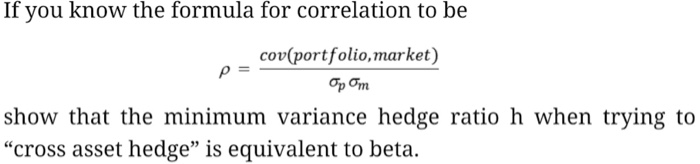 If you know the formula for correlation to be

$\rho = \frac{cov(portfolio, market)}{\sigma_p \sigma_m}$

show that the minimum variance hedge ratio h when trying to “cross asset hedge” is equivalent to beta.